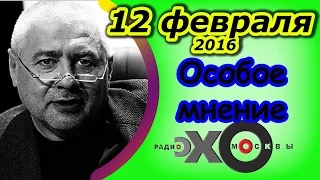 12 февраля
2016
Особое
мнение
РАДИО ЭХО МОСКВЫ